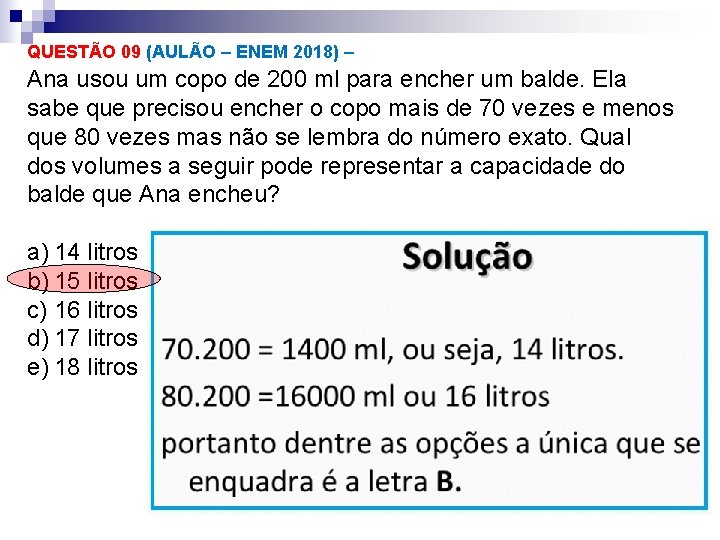 QUESTÃO 09 (AULÃO – ENEM 2018) –
Ana usou um copo de 200 ml para encher um balde. Ela sabe que precisou encher o copo mais de 70 vezes e menos que 80 vezes mas não se lembra do número exato. Qual dos volumes a seguir pode representar a capacidade do balde que Ana encheu?

a) 14 litros
b) 15 litros
c) 16 litros
d) 17 litros
e) 18 litros

Solução

70.200 = 1400 ml, ou seja, 14 litros.

80.200 =16000 ml ou 16 litros

portanto dentre as opções a única que se enquadra é a letra B.